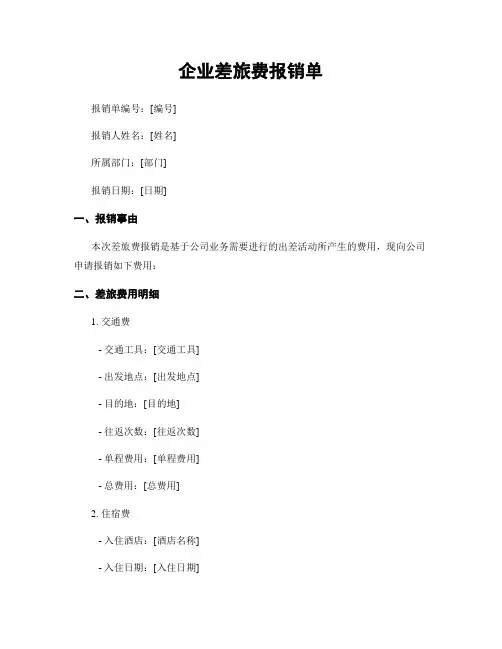 企业差旅费报销单

报销单编号：[编号]

报销人姓名：[姓名]

所属部门：[部门]

报销日期：[日期]

一、报销事由

本次差旅费报销是基于公司业务需要进行的出差活动所产生的费用，现向公司申请报销如下费用：

二、差旅费用明细

1. 交通费

- 交通工具：[交通工具]

- 出发地点：[出发地点]

- 目的地：[目的地]

- 往返次数：[往返次数]

- 单程费用：[单程费用]

- 总费用：[总费用]

2. 住宿费

- 入住酒店：[酒店名称]

- 入住日期：[入住日期]